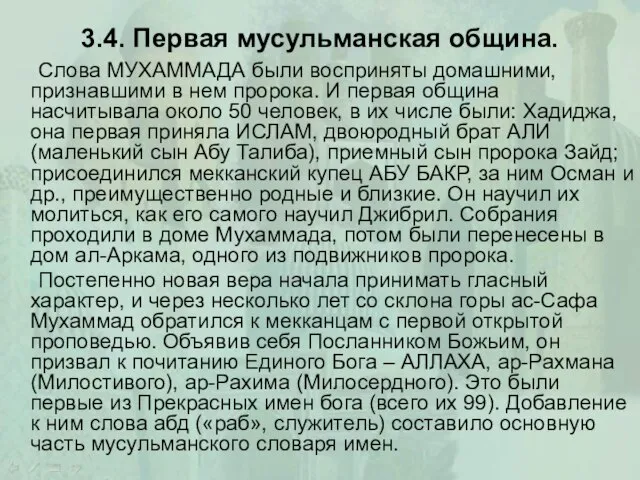 3.4. Первая мусульманская община.

Слова МУХАММАДА были восприняты домашними, признавшими в нем пророка. И первая община насчитывала около 50 человек, в их числе были: Хадиджа, она первая приняла ИСЛАМ, двоюродный брат АЛИ (маленький сын Абу Талиба), приемный сын пророка Зайд; присоединился мекканский купец АБУ БАКР, за ним Осман и др., преимущественно родные и близкие. Он научил их молиться, как его самого научил Джибрил. Собрания проходили в доме Мухаммада, потом были перенесены в дом ал-Аркама, одного из подвижников пророка.

Постепенно новая вера начала принимать гласный характер, и через несколько лет со склона горы ас-Сафа Мухаммад обратился к мекканцам с первой открытой проповедью. Объявив себя Посланником Божьим, он призвал к почитанию Единого Бога – АЛЛАХА, ар-Рахмана (Милостивого), ар-Рахима (Милосердного). Это были первые из Прекрасных имен бога (всего их 99). Добавление к ним слова абд («раб», служитель) составило основную часть мусульманского словаря имен.